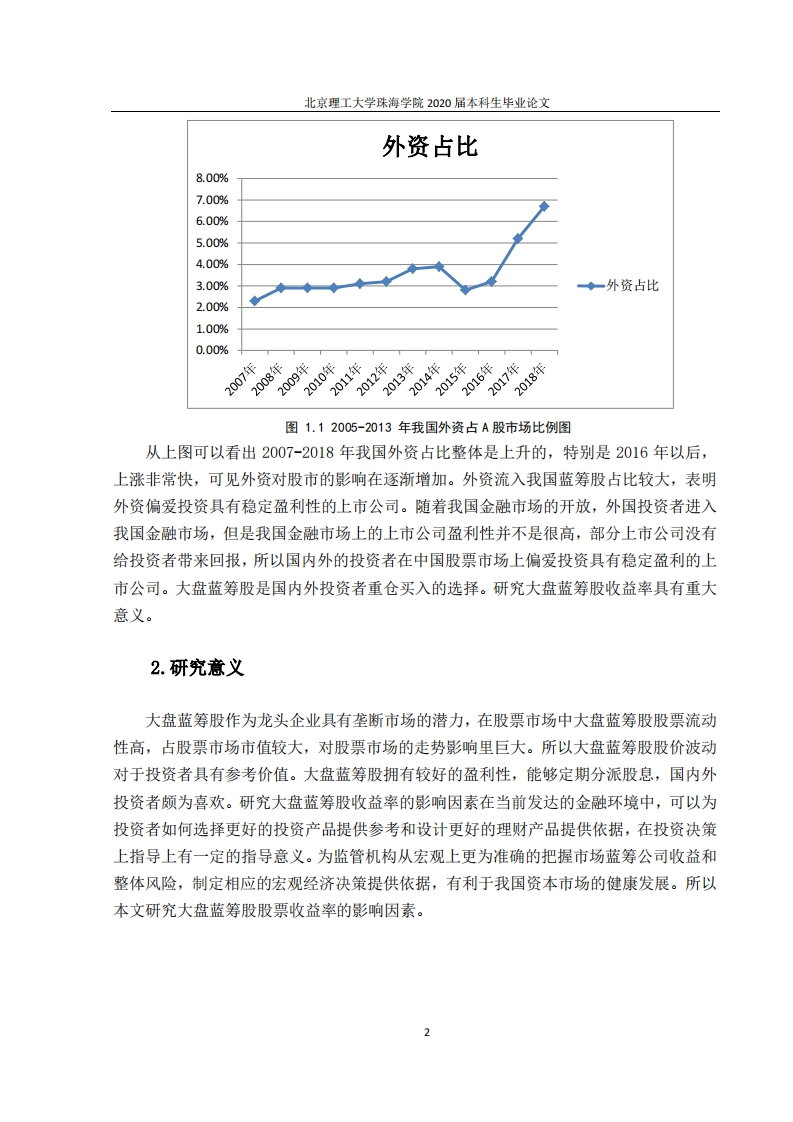 北京理工大学珠海学院 2020 届本科生毕业论文

外资占比

8.00%
7.00%
6.00%
5.00%
4.00%
3.00%
2.00%
1.00%
0.00%

2007年 2008年 2009年 2010年 2011年 2012年 2013年 2014年 2015年 2016年 2017年 2018年

外资占比

图 1.1 2005-2013 年我国外资占 A 股市场比例图

从上图可以看出 2007-2018 年我国外资占比整体是上升的，特别是 2016 年以后，上涨非常快，可见外资对股市的影响在逐渐增加。外资流入我国蓝筹股占比较大，表明外资偏爱投资具有稳定盈利性的上市公司。随着我国金融市场的开放，外国投资者进入我国金融市场，但是我国金融市场上的上市公司盈利性并不是很高，部分上市公司没有给投资者带来回报，所以国内外的投资者在中国股票市场上偏爱投资具有稳定盈利的上市公司。大盘蓝筹股是国内外投资者重仓买入的选择。研究大盘蓝筹股收益率具有重大意义。

2.研究意义

大盘蓝筹股作为龙头企业具有垄断市场的潜力，在股票市场中大盘蓝筹股股票流动性高，占股票市场市值较大，对股票市场的走势影响里巨大。所以大盘蓝筹股股价波动对于投资者具有参考价值。大盘蓝筹股拥有较好的盈利性，能够定期分派股息，国内外投资者颇为喜欢。研究大盘蓝筹股收益率的影响因素在当前发达的金融环境中，可以为投资者如何选择更好的投资产品提供参考和设计更好的理财产品提供依据，在投资决策上指导上有一定的指导意义。为监管机构从宏观上更为准确的把握市场蓝筹公司收益和整体风险，制定相应的宏观经济决策提供依据，有利于我国资本市场的健康发展。所以本文研究大盘蓝筹股股票收益率的影响因素。

2